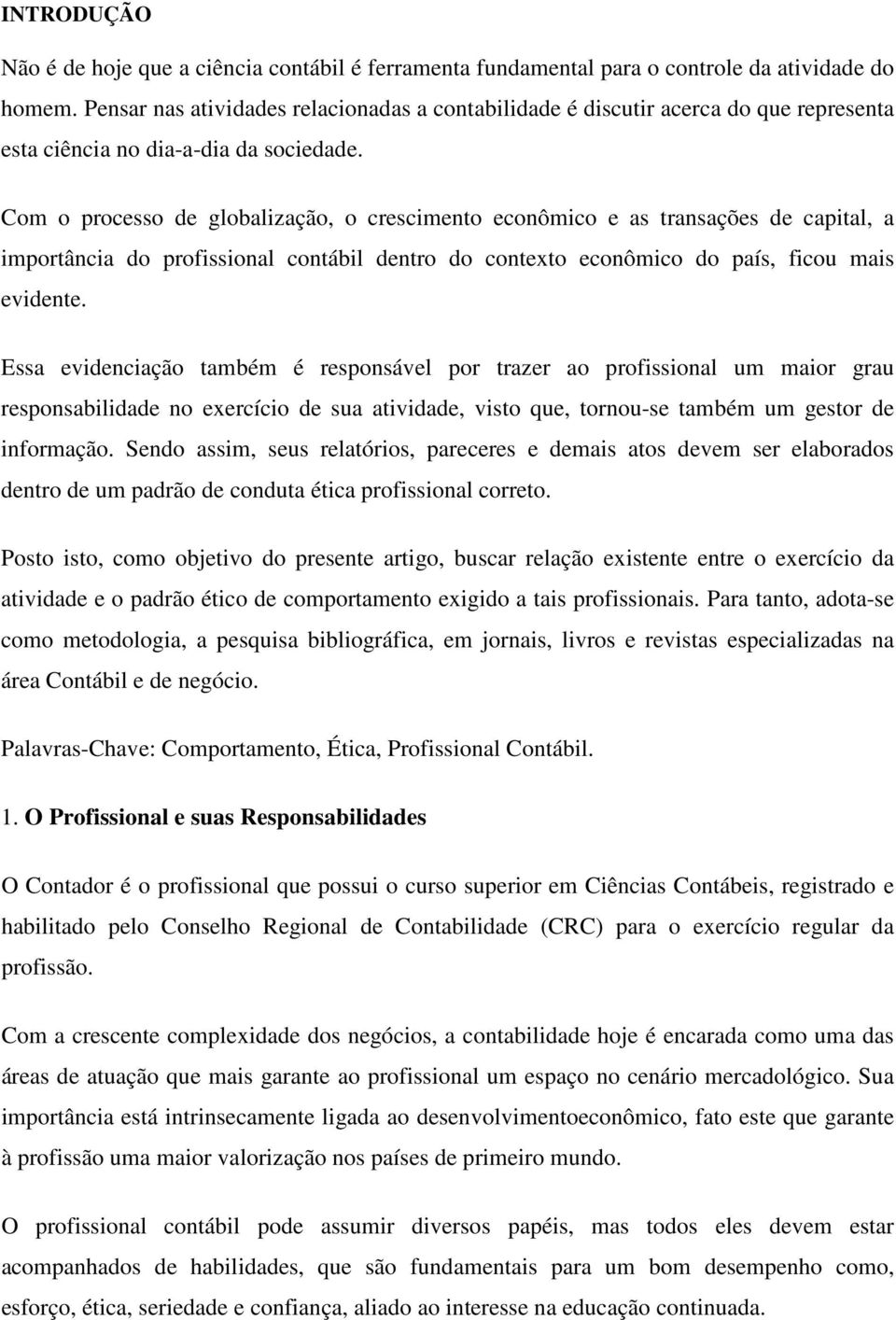 INTRODUÇÃO

Não é de hoje que a ciência contábil é ferramenta fundamental para o controle da atividade do homem. Pensar nas atividades relacionadas a contabilidade é discutir acerca do que representa esta ciência no dia-a-dia da sociedade.

Com o processo de globalização, o crescimento econômico e as transações de capital, a importância do profissional contábil dentro do contexto econômico do país, ficou mais evidente.

Essa evidenciação também é responsável por trazer ao profissional um maior grau responsabilidade no exercício de sua atividade, visto que, tornou-se também um gestor de informação. Sendo assim, seus relatórios, pareceres e demais atos devem ser elaborados dentro de um padrão de conduta ética profissional correto.

Posto isto, como objetivo do presente artigo, buscar relação existente entre o exercício da atividade e o padrão ético de comportamento exigido a tais profissionais. Para tanto, adota-se como metodologia, a pesquisa bibliográfica, em jornais, livros e revistas especializadas na área Contábil e de negócio.

Palavras-Chave: Comportamento, Ética, Profissional Contábil.

1. O Profissional e suas Responsabilidades

O Contador é o profissional que possui o curso superior em Ciências Contábeis, registrado e habilitado pelo Conselho Regional de Contabilidade (CRC) para o exercício regular da profissão.

Com a crescente complexidade dos negócios, a contabilidade hoje é encarada como uma das áreas de atuação que mais garante ao profissional um espaço no cenário mercadológico. Sua importância está intrinsecamente ligada ao desenvolvimentoeconômico, fato este que garante à profissão uma maior valorização nos países de primeiro mundo.

O profissional contábil pode assumir diversos papéis, mas todos eles devem estar acompanhados de habilidades, que são fundamentais para um bom desempenho como, esforço, ética, seriedade e confiança, aliado ao interesse na educação continuada.